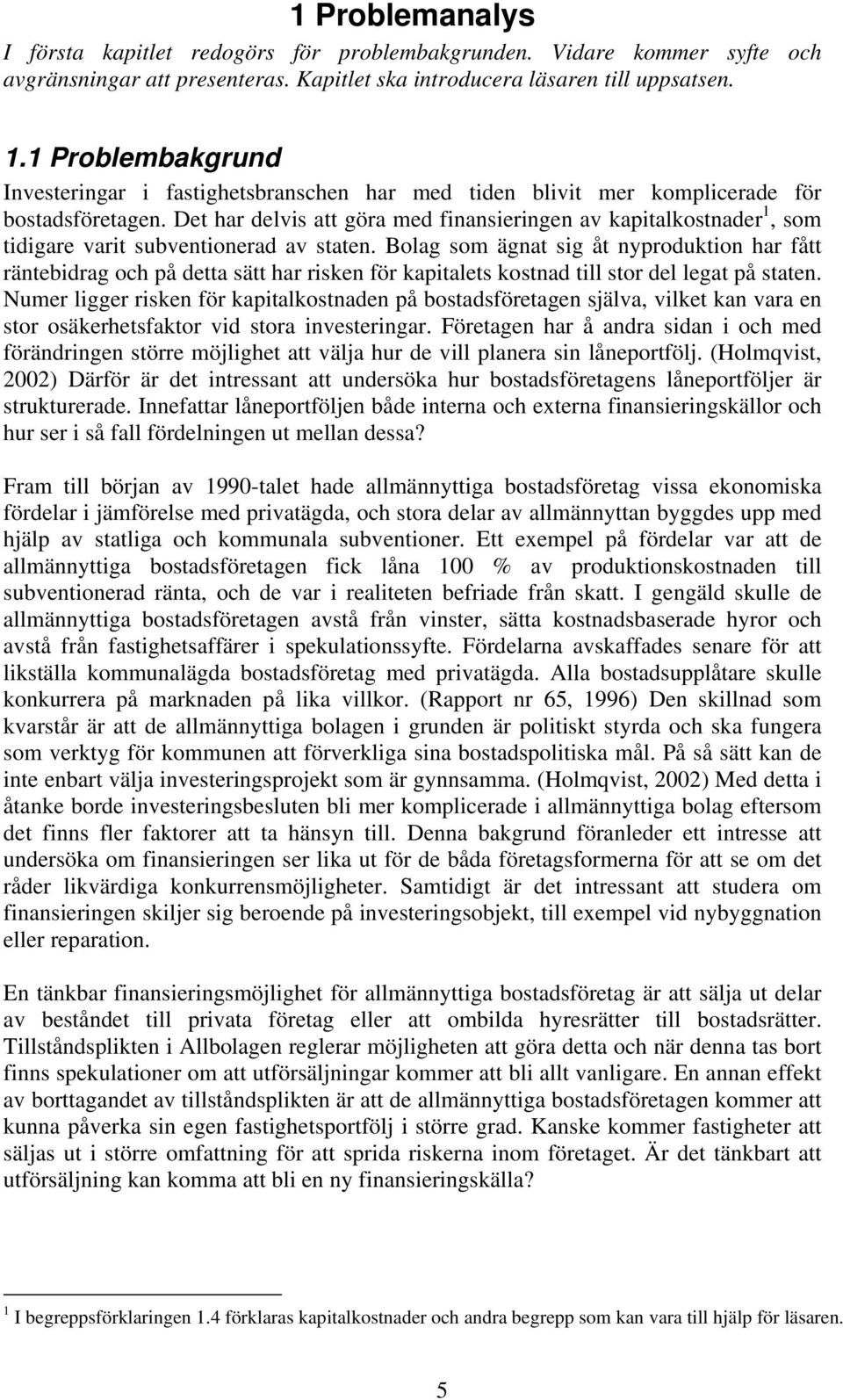 1 Problemanalys

I första kapitlet redogörs för problembakgrunden. Vidare kommer syfte och avgränsningar att presenteras. Kapitlet ska introducera läsaren till uppsatsen.

1.1 Problembakgrund

Investeringar i fastighetsbranschen har med tiden blivit mer komplicerade för bostadsföretagen. Det har delvis att göra med finansieringen av kapitalkostnader$^1$, som tidigare varit subventionerad av staten. Bolag som ägnat sig åt nyproduktion har fått räntebidrag och på detta sätt har risken för kapitalets kostnad till stor del legat på staten. Numer ligger risken för kapitalkostnaden på bostadsföretagen själva, vilket kan vara en stor osäkerhetsfaktor vid stora investeringar. Företagen har å andra sidan i och med förändringen större möjlighet att välja hur de vill planera sin låneportfölj. (Holmqvist, 2002) Därför är det intressant att undersöka hur bostadsföretagens låneportföljer är strukturerade. Innefattar låneportföljen både interna och externa finansieringskällor och hur ser i så fall fördelningen ut mellan dessa?

Fram till början av 1990-talet hade allmännyttiga bostadsföretag vissa ekonomiska fördelar i jämförelse med privatägda, och stora delar av allmännyttan byggdes upp med hjälp av statliga och kommunala subventioner. Ett exempel på fördelar var att de allmännyttiga bostadsföretagen fick låna 100 % av produktionskostnaden till subventionerad ränta, och de var i realiteten befriade från skatt. I gengäld skulle de allmännyttiga bostadsföretagen avstå från vinster, sätta kostnadsbaserade hyror och avstå från fastighetsaffärer i spekulationssyfte. Fördelarna avskaffades senare för att likställa kommunalägda bostadsföretag med privatägda. Alla bostadsupplåtare skulle konkurrera på marknaden på lika villkor. (Rapport nr 65, 1996) Den skillnad som kvarstår är att de allmännyttiga bolagen i grunden är politiskt styrda och ska fungera som verktyg för kommunen att förverkliga sina bostadspolitiska mål. På så sätt kan de inte enbart välja investeringsprojekt som är gynnsamma. (Holmqvist, 2002) Med detta i åtanke borde investeringsbesluten bli mer komplicerade i allmännyttiga bolag eftersom det finns fler faktorer att ta hänsyn till. Denna bakgrund föranleder ett intresse att undersöka om finansieringen ser lika ut för de båda företagsformerna för att se om det råder likvärdiga konkurrensmöjligheter. Samtidigt är det intressant att studera om finansieringen skiljer sig beroende på investeringsobjekt, till exempel vid nybyggnation eller reparation.

En tänkbar finansieringsmöjlighet för allmännyttiga bostadsföretag är att sälja ut delar av beståndet till privata företag eller att ombilda hyresrätter till bostadsrätter. Tillståndsplikten i Allbolagen reglerar möjligheten att göra detta och när denna tas bort finns spekulationer om att utförsäljningar kommer att bli allt vanligare. En annan effekt av borttagandet av tillståndsplikten är att de allmännyttiga bostadsföretagen kommer att kunna påverka sin egen fastighetsportfölj i större grad. Kanske kommer fastigheter att säljas ut i större omfattning för att sprida riskerna inom företaget. Är det tänkbart att utförsäljning kan komma att bli en ny finansieringskälla?

$^1$ I begreppsförklaringen 1.4 förklaras kapitalkostnader och andra begrepp som kan vara till hjälp för läsaren.

5